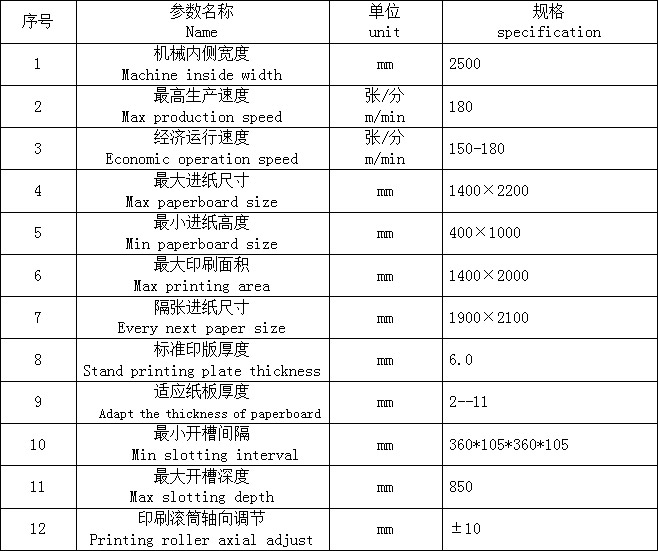 | 序号 | 参数名称 Name | 单位 unit | 规格 specification |
|---|---|---|---|
| 1 | 机械内侧宽度 Machine inside width | mm | 2500 |
| 2 | 最高生产速度 Max production speed | 张/分 m/min | 180 |
| 3 | 经济运行速度 Economic operation speed | 张/分 m/min | 150-180 |
| 4 | 最大进纸尺寸 Max paperboard size | mm | 1400×2200 |
| 5 | 最小进纸高度 Min paperboard size | mm | 400×1000 |
| 6 | 最大印刷面积 Max printing area | mm | 1400×2000 |
| 7 | 隔张进纸尺寸 Every next paper size | mm | 1900×2100 |
| 8 | 标准印版厚度 Stand printing plate thickness | mm | 6.0 |
| 9 | 适应纸板厚度 Adapt the thickness of paperboard | mm | 2--11 |
| 10 | 最小开槽间隔 Min slotting interval | mm | 360*105*360*105 |
| 11 | 最大开槽深度 Max slotting depth | mm | 850 |
| 12 | 印刷滚筒轴向调节 Printing roller axial adjust | mm | ±10 |